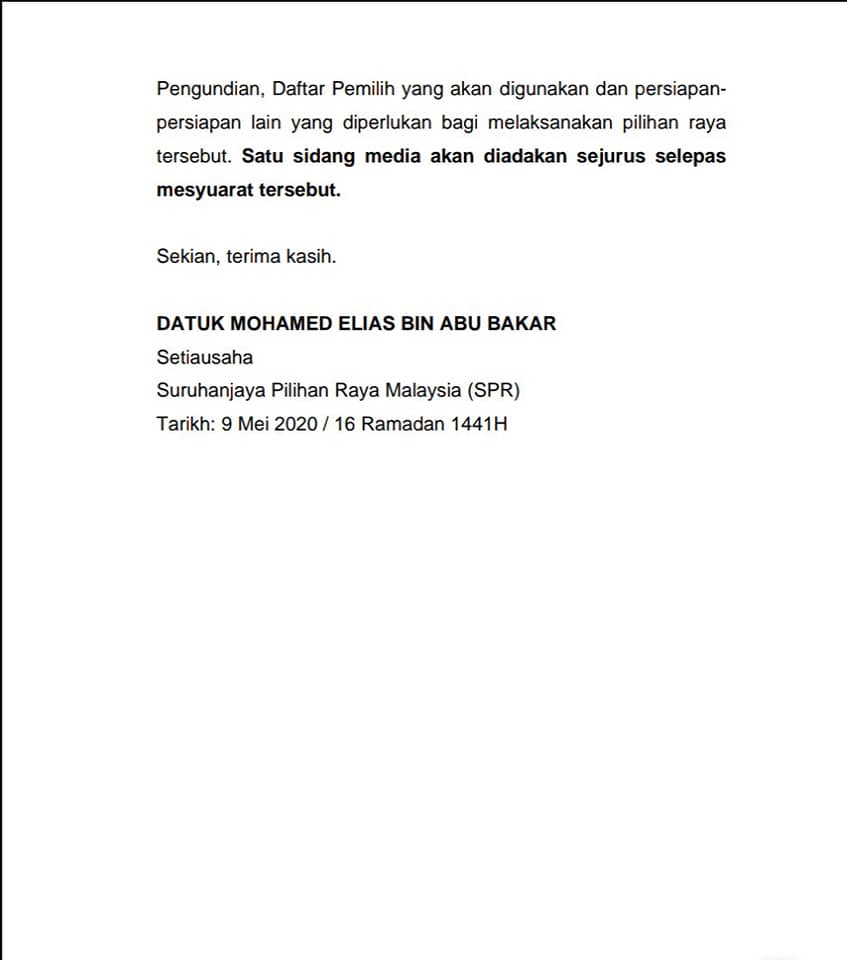 Pengundian, Daftar Pemilih yang akan digunakan dan persiapan-persiapan lain yang diperlukan bagi melaksanakan pilihan raya tersebut. Satu sidang media akan diadakan sejurus selepas mesyuarat tersebut.

Sekian, terima kasih.

DATUK MOHAMED ELIAS BIN ABU BAKAR
Setiausaha
Suruhanjaya Pilihan Raya Malaysia (SPR)
Tarikh: 9 Mei 2020 / 16 Ramadan 1441H